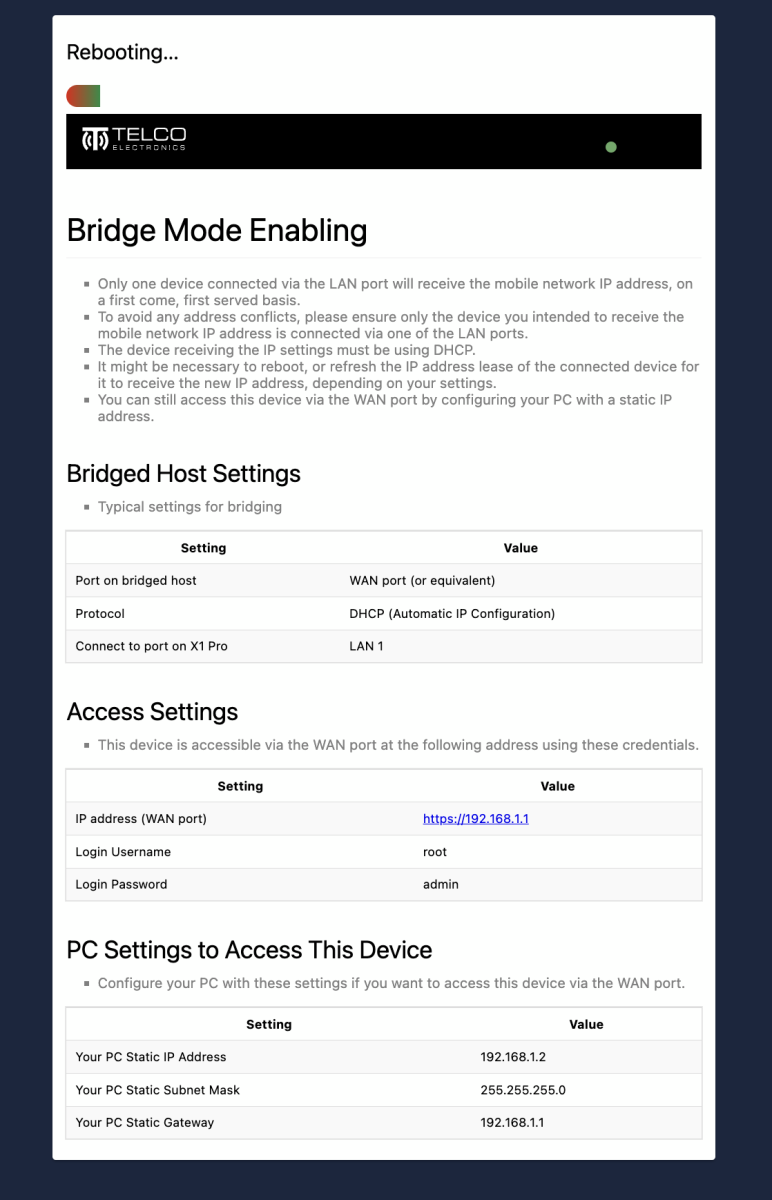 Rebooting...

TELCO
ELECTRONICS

Bridge Mode Enabling

- Only one device connected via the LAN port will receive the mobile network IP address, on a first come, first served basis.
- To avoid any address conflicts, please ensure only the device you intended to receive the mobile network IP address is connected via one of the LAN ports.
- The device receiving the IP settings must be using DHCP.
- It might be necessary to reboot, or refresh the IP address lease of the connected device for it to receive the new IP address, depending on your settings.
- You can still access this device via the WAN port by configuring your PC with a static IP address.

Bridged Host Settings

- Typical settings for bridging

| Setting | Value |
|---|---|
| Port on bridged host | WAN port (or equivalent) |
| Protocol | DHCP (Automatic IP Configuration) |
| Connect to port on X1 Pro | LAN 1 |

Access Settings

- This device is accessible via the WAN port at the following address using these credentials.

| Setting | Value |
|---|---|
| IP address (WAN port) | https://192.168.1.1 |
| Login Username | root |
| Login Password | admin |

PC Settings to Access This Device

- Configure your PC with these settings if you want to access this device via the WAN port.

| Setting | Value |
|---|---|
| Your PC Static IP Address | 192.168.1.2 |
| Your PC Static Subnet Mask | 255.255.255.0 |
| Your PC Static Gateway | 192.168.1.1 |